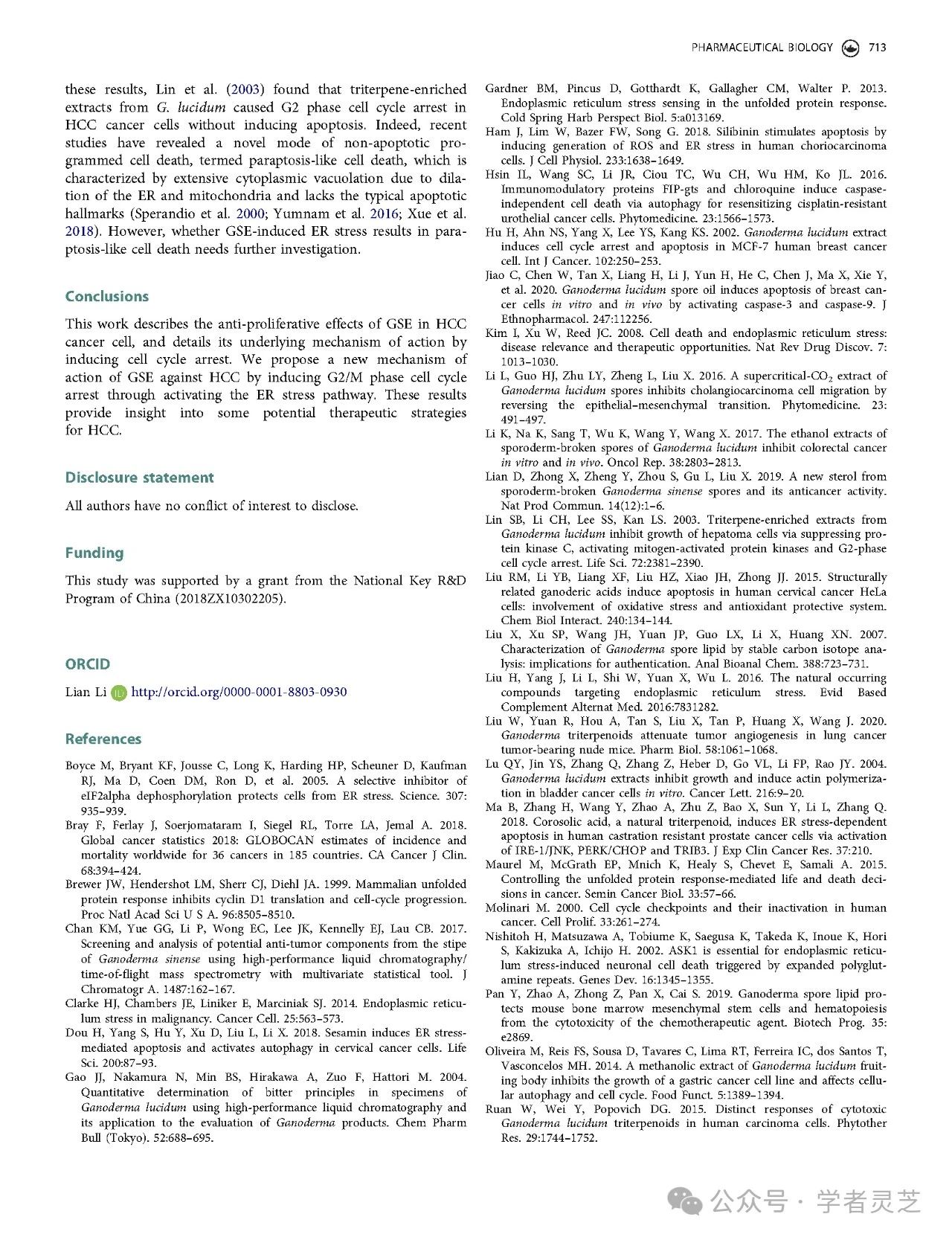 PHARMACEUTICAL BIOLOGY 713

these results, Lin et al. (2003) found that triterpene-enriched extracts from G. lucidum caused G2 phase cell cycle arrest in HCC cancer cells without inducing apoptosis. Indeed, recent studies have revealed a novel mode of non-apoptotic programmed cell death, termed paraptosis-like cell death, which is characterized by extensive cytoplasmic vacuolation due to dilation of the ER and mitochondria and lacks the typical apoptotic hallmarks (Sperandio et al. 2000; Yumnam et al. 2016; Xue et al. 2018). However, whether GSE-induced ER stress results in paraptosis-like cell death needs further investigation.

Conclusions

This work describes the anti-proliferative effects of GSE in HCC cancer cell, and details its underlying mechanism of action by inducing cell cycle arrest. We propose a new mechanism of action of GSE against HCC by inducing G2/M phase cell cycle arrest through activating the ER stress pathway. These results provide insight into some potential therapeutic strategies for HCC.

Disclosure statement

All authors have no conflict of interest to disclose.

Funding

This study was supported by a grant from the National Key R&D Program of China (2018ZX10302205).

ORCID

Lian Li http://orcid.org/0000-0001-8803-0930

References

Boyce M, Bryant KF, Jousse C, Long K, Harding HP, Scheuner D, Kaufman RJ, Ma D, Coen DM, Ron D, et al. 2005. A selective inhibitor of eIF2alpha dephosphorylation protects cells from ER stress. Science. 307: 935–939.
Bray F, Ferlay J, Soerjomataram I, Siegel RL, Torre LA, Jemal A. 2018. Global cancer statistics 2018: GLOBOCAN estimates of incidence and mortality worldwide for 36 cancers in 185 countries. CA Cancer J Clin. 68:394–424.
Brewer JW, Hendershot LM, Sherr CJ, Diehl JA. 1999. Mammalian unfolded protein response inhibits cyclin D1 translation and cell-cycle progression. Proc Natl Acad Sci U S A. 96:8505–8510.
Chan KM, Yue GG, Li P, Wong EC, Lee JK, Kennelly EJ, Lau CB. 2017. Screening and analysis of potential anti-tumor components from the stipe of Ganoderma sinense using high-performance liquid chromatography/time-of-flight mass spectrometry with multivariate statistical tool. J Chromatogr A. 1487:162–167.
Clarke HJ, Chambers JE, Liniker E, Marciniak SJ. 2014. Endoplasmic reticulum stress in malignancy. Cancer Cell. 25:563–573.
Dou H, Yang S, Hu Y, Xu D, Liu L, Li X. 2018. Sesamin induces ER stress-mediated apoptosis and activates autophagy in cervical cancer cells. Life Sci. 200:87–93.
Gao JJ, Nakamura N, Min BS, Hirakawa A, Zuo F, Hattori M. 2004. Quantitative determination of bitter principles in specimens of Ganoderma lucidum using high-performance liquid chromatography and its application to the evaluation of Ganoderma products. Chem Pharm Bull (Tokyo). 52:688–695.
Gardner BM, Pincus D, Gotthardt K, Gallagher CM, Walter P. 2013. Endoplasmic reticulum stress sensing in the unfolded protein response. Cold Spring Harb Perspect Biol. 5:a013169.
Ham J, Lim W, Bazer FW, Song G. 2018. Silibinin stimulates apoptosis by inducing generation of ROS and ER stress in human choriocarcinoma cells. J Cell Physiol. 233:1638–1649.
Hsin IL, Wang SC, Li JR, Ciou TC, Wu CH, Wu HM, Ko JL. 2016. Immunomodulatory proteins FIP-gts and chloroquine induce caspase-independent cell death via autophagy for resensitizing cisplatin-resistant urothelial cancer cells. Phytomedicine. 23:1566–1573.
Hu H, Ahn NS, Yang X, Lee YS, Kang KS. 2002. Ganoderma lucidum extract induces cell cycle arrest and apoptosis in MCF-7 human breast cancer cell. Int J Cancer. 102:250–253.
Jiao C, Chen W, Tan X, Liang H, Li J, Yun H, He C, Chen J, Ma X, Xie Y, et al. 2020. Ganoderma lucidum spore oil induces apoptosis of breast cancer cells in vitro and in vivo by activating caspase-3 and caspase-9. J Ethnopharmacol. 247:112256.
Kim I, Xu W, Reed JC. 2008. Cell death and endoplasmic reticulum stress: disease relevance and therapeutic opportunities. Nat Rev Drug Discov. 7: 1013–1030.
Li L, Guo HJ, Zhu LY, Zheng L, Liu X. 2016. A supercritical-$CO_2$ extract of Ganoderma lucidum spores inhibits cholangiocarcinoma cell migration by reversing the epithelial–mesenchymal transition. Phytomedicine. 23: 491–497.
Li K, Na K, Sang T, Wu K, Wang Y, Wang X. 2017. The ethanol extracts of sporoderm-broken spores of Ganoderma lucidum inhibit colorectal cancer in vitro and in vivo. Oncol Rep. 38:2803–2813.
Lian D, Zhong X, Zheng Y, Zhou S, Gu L, Liu X. 2019. A new sterol from sporoderm-broken Ganoderma sinense spores and its anticancer activity. Nat Prod Commun. 14(12):1–6.
Lin SB, Li CH, Lee SS, Kan LS. 2003. Triterpene-enriched extracts from Ganoderma lucidum inhibit growth of hepatoma cells via suppressing protein kinase C, activating mitogen-activated protein kinases and G2-phase cell cycle arrest. Life Sci. 72:2381–2390.
Liu RM, Li YB, Liang XF, Liu HZ, Xiao JH, Zhong JJ. 2015. Structurally related ganoderic acids induce apoptosis in human cervical cancer HeLa cells: involvement of oxidative stress and antioxidant protective system. Chem Biol Interact. 240:134–144.
Liu X, Xu SP, Wang JH, Yuan JP, Guo LX, Li X, Huang XN. 2007. Characterization of Ganoderma spore lipid by stable carbon isotope analysis: implications for authentication. Anal Bioanal Chem. 388:723–731.
Liu H, Yang J, Li L, Shi W, Yuan X, Wu L. 2016. The natural occurring compounds targeting endoplasmic reticulum stress. Evid Based Complement Alternat Med. 2016:7831282.
Liu W, Yuan R, Hou A, Tan S, Liu X, Tan P, Huang X, Wang J. 2020. Ganoderma triterpenoids attenuate tumor angiogenesis in lung cancer tumor-bearing nude mice. Pharm Biol. 58:1061–1068.
Lu QY, Jin YS, Zhang Q, Zhang Z, Heber D, Go VL, Li FP, Rao JY. 2004. Ganoderma lucidum extracts inhibit growth and induce actin polymerization in bladder cancer cells in vitro. Cancer Lett. 216:9–20.
Ma B, Zhang H, Wang Y, Zhao A, Zhu Z, Bao X, Sun Y, Li L, Zhang Q. 2018. Corosolic acid, a natural triterpenoid, induces ER stress-dependent apoptosis in human castration resistant prostate cancer cells via activation of IRE-1/JNK, PERK/CHOP and TRIB3. J Exp Clin Cancer Res. 37:210.
Maurel M, McGrath EP, Mnich K, Healy S, Chevet E, Samali A. 2015. Controlling the unfolded protein response-mediated life and death decisions in cancer. Semin Cancer Biol. 33:57–66.
Molinari M. 2000. Cell cycle checkpoints and their inactivation in human cancer. Cell Prolif. 33:261–274.
Nishitoh H, Matsuzawa A, Tobiume K, Saegusa K, Takeda K, Inoue K, Hori S, Kakizuka A, Ichijo H. 2002. ASK1 is essential for endoplasmic reticulum stress-induced neuronal cell death triggered by expanded polyglutamine repeats. Genes Dev. 16:1345–1355.
Pan Y, Zhao A, Zhong Z, Pan X, Cai S. 2019. Ganoderma spore lipid protects mouse bone marrow mesenchymal stem cells and hematopoiesis from the cytotoxicity of the chemotherapeutic agent. Biotech Prog. 35: e2869.
Oliveira M, Reis FS, Sousa D, Tavares C, Lima RT, Ferreira IC, dos Santos T, Vasconcelos MH. 2014. A methanolic extract of Ganoderma lucidum fruiting body inhibits the growth of a gastric cancer cell line and affects cellular autophagy and cell cycle. Food Funct. 5:1389–1394.
Ruan W, Wei Y, Popovich DG. 2015. Distinct responses of cytotoxic Ganoderma lucidum triterpenoids in human carcinoma cells. Phytother Res. 29:1744–1752.

公众号 · 学者灵芝